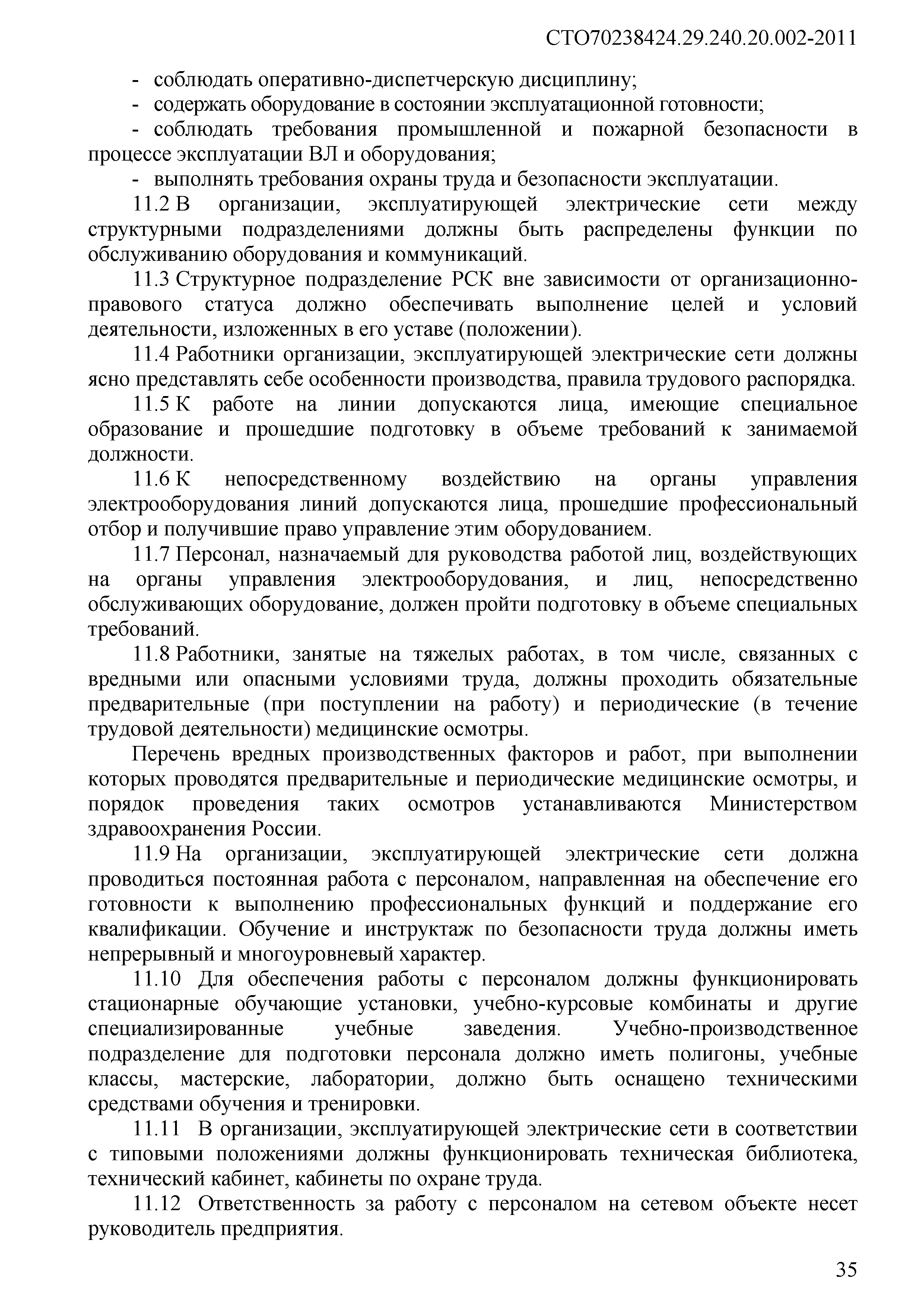 СТО70238424.29.240.20.002-2011

- соблюдать оперативно-диспетчерскую дисциплину;

- содержать оборудование в состоянии эксплуатационной готовности;

- соблюдать требования промышленной и пожарной безопасности в процессе эксплуатации ВЛ и оборудования;

- выполнять требования охраны труда и безопасности эксплуатации.

11.2 В организации, эксплуатирующей электрические сети между структурными подразделениями должны быть распределены функции по обслуживанию оборудования и коммуникаций.

11.3 Структурное подразделение РСК вне зависимости от организационно-правового статуса должно обеспечивать выполнение целей и условий деятельности, изложенных в его уставе (положении).

11.4 Работники организации, эксплуатирующей электрические сети должны ясно представлять себе особенности производства, правила трудового распорядка.

11.5 К работе на линии допускаются лица, имеющие специальное образование и прошедшие подготовку в объеме требований к занимаемой должности.

11.6 К непосредственному воздействию на органы управления электрооборудования линий допускаются лица, прошедшие профессиональный отбор и получившие право управление этим оборудованием.

11.7 Персонал, назначаемый для руководства работой лиц, воздействующих на органы управления электрооборудования, и лиц, непосредственно обслуживающих оборудование, должен пройти подготовку в объеме специальных требований.

11.8 Работники, занятые на тяжелых работах, в том числе, связанных с вредными или опасными условиями труда, должны проходить обязательные предварительные (при поступлении на работу) и периодические (в течение трудовой деятельности) медицинские осмотры.

Перечень вредных производственных факторов и работ, при выполнении которых проводятся предварительные и периодические медицинские осмотры, и порядок проведения таких осмотров устанавливаются Министерством здравоохранения России.

11.9 На организации, эксплуатирующей электрические сети должна проводиться постоянная работа с персоналом, направленная на обеспечение его готовности к выполнению профессиональных функций и поддержание его квалификации. Обучение и инструктаж по безопасности труда должны иметь непрерывный и многоуровневый характер.

11.10 Для обеспечения работы с персоналом должны функционировать стационарные обучающие установки, учебно-курсовые комбинаты и другие специализированные учебные заведения. Учебно-производственное подразделение для подготовки персонала должно иметь полигоны, учебные классы, мастерские, лаборатории, должно быть оснащено техническими средствами обучения и тренировки.

11.11 В организации, эксплуатирующей электрические сети в соответствии с типовыми положениями должны функционировать техническая библиотека, технический кабинет, кабинеты по охране труда.

11.12 Ответственность за работу с персоналом на сетевом объекте несет руководитель предприятия.

35